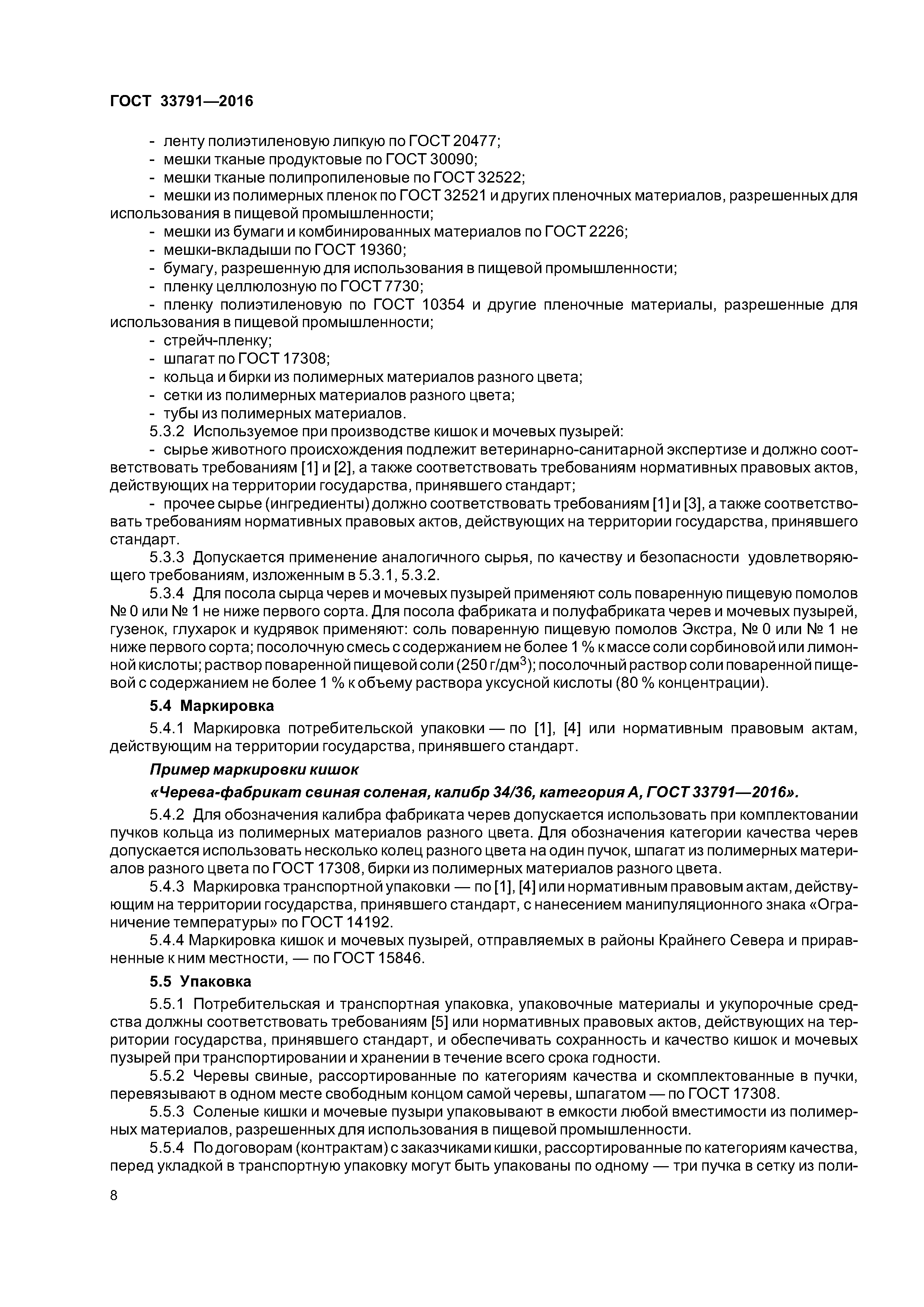 ГОСТ 33791—2016

- ленту полиэтиленовую липкую по ГОСТ 20477;
- мешки тканые продуктовые по ГОСТ 30090;
- мешки тканые полипропиленовые по ГОСТ 32522;
- мешки из полимерных пленок по ГОСТ 32521 и других пленочных материалов, разрешенных для использования в пищевой промышленности;
- мешки из бумаги и комбинированных материалов по ГОСТ 2226;
- мешки-вкладыши по ГОСТ 19360;
- бумагу, разрешенную для использования в пищевой промышленности;
- пленку целлюлозную по ГОСТ 7730;
- пленку полиэтиленовую по ГОСТ 10354 и другие пленочные материалы, разрешенные для использования в пищевой промышленности;
- стрейч-пленку;
- шпагат по ГОСТ 17308;
- кольца и бирки из полимерных материалов разного цвета;
- сетки из полимерных материалов разного цвета;
- тубы из полимерных материалов.

5.3.2 Используемое при производстве кишок и мочевых пузырей:
- сырье животного происхождения подлежит ветеринарно-санитарной экспертизе и должно соответствовать требованиям [1] и [2], а также соответствовать требованиям нормативных правовых актов, действующих на территории государства, принявшего стандарт;
- прочее сырье (ингредиенты) должно соответствовать требованиям [1] и [3], а также соответствовать требованиям нормативных правовых актов, действующих на территории государства, принявшего стандарт.

5.3.3 Допускается применение аналогичного сырья, по качеству и безопасности удовлетворяющего требованиям, изложенным в 5.3.1, 5.3.2.

5.3.4 Для посола сырца черев и мочевых пузырей применяют соль поваренную пищевую помолов № 0 или № 1 не ниже первого сорта. Для посола фабриката и полуфабриката черев и мочевых пузырей, гузенок, глухарок и кудрявок применяют: соль поваренную пищевую помолов Экстра, № 0 или № 1 не ниже первого сорта; посолочную смесь с содержанием не более 1 % к массе соли сорбиновой или лимонной кислоты; раствор поваренной пищевой соли (250 г/дм$^3$); посолочный раствор соли поваренной пищевой с содержанием не более 1 % к объему раствора уксусной кислоты (80 % концентрации).

5.4 Маркировка

5.4.1 Маркировка потребительской упаковки — по [1], [4] или нормативным правовым актам, действующим на территории государства, принявшего стандарт.

Пример маркировки кишок

«Черева-фабрикат свиная соленая, калибр 34/36, категория А, ГОСТ 33791—2016».

5.4.2 Для обозначения калибра фабриката черев допускается использовать при комплектовании пучков кольца из полимерных материалов разного цвета. Для обозначения категории качества черев допускается использовать несколько колец разного цвета на один пучок, шпагат из полимерных материалов разного цвета по ГОСТ 17308, бирки из полимерных материалов разного цвета.

5.4.3 Маркировка транспортной упаковки — по [1], [4] или нормативным правовым актам, действующим на территории государства, принявшего стандарт, с нанесением манипуляционного знака «Ограничение температуры» по ГОСТ 14192.

5.4.4 Маркировка кишок и мочевых пузырей, отправляемых в районы Крайнего Севера и приравненные к ним местности, — по ГОСТ 15846.

5.5 Упаковка

5.5.1 Потребительская и транспортная упаковка, упаковочные материалы и укупорочные средства должны соответствовать требованиям [5] или нормативных правовых актов, действующих на территории государства, принявшего стандарт, и обеспечивать сохранность и качество кишок и мочевых пузырей при транспортировании и хранении в течение всего срока годности.

5.5.2 Черевы свиные, рассортированные по категориям качества и скомплектованные в пучки, перевязывают в одном месте свободным концом самой черевы, шпагатом — по ГОСТ 17308.

5.5.3 Соленые кишки и мочевые пузыри упаковывают в емкости любой вместимости из полимерных материалов, разрешенных для использования в пищевой промышленности.

5.5.4 По договорам (контрактам) с заказчиками кишки, рассортированные по категориям качества, перед укладкой в транспортную упаковку могут быть упакованы по одному — три пучка в сетку из поли-

8